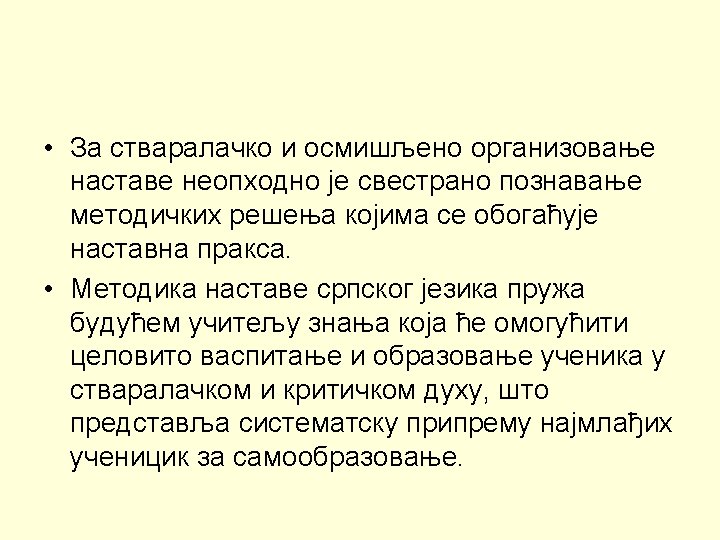 • За стваралачко и осмишљено организовање наставе неопходно је свестрано познавање методичких решења којима се обогаћује наставна пракса.

• Методика наставе српског језика пружа будућем учитељу знања која ће омогућити целовито васпитање и образовање ученика у стваралачком и критичком духу, што представља систематску припрему најмлађих ученицик за самообразовање.